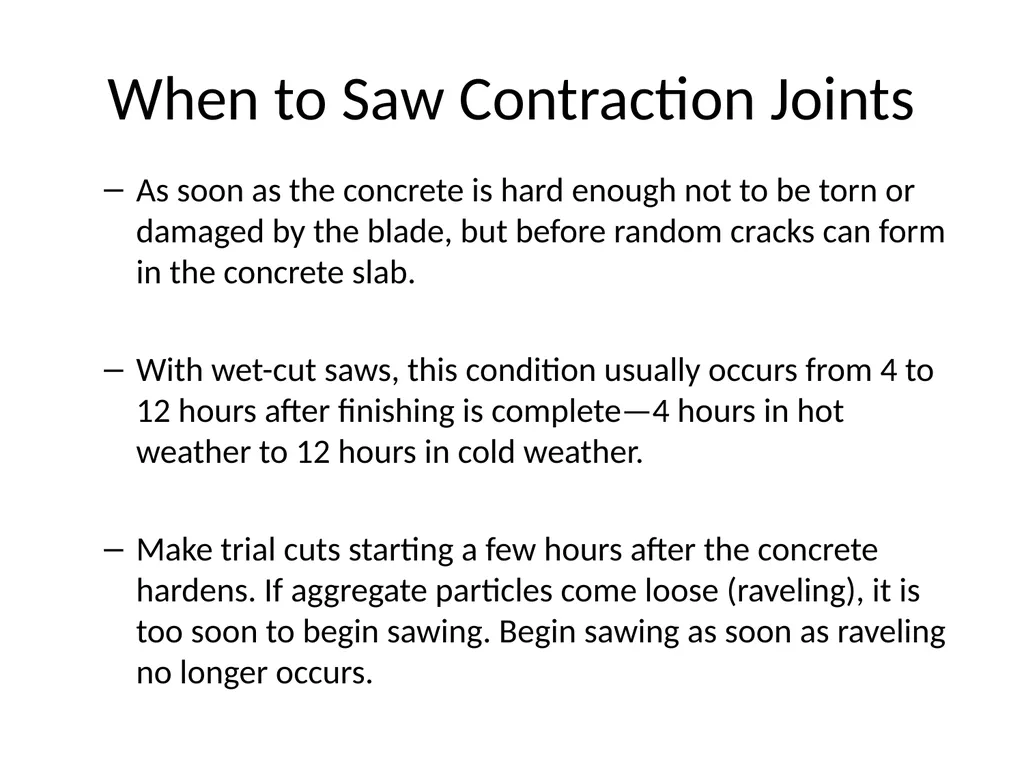 When to Saw Contraction Joints

– As soon as the concrete is hard enough not to be torn or damaged by the blade, but before random cracks can form in the concrete slab.

– With wet-cut saws, this condition usually occurs from 4 to 12 hours after finishing is complete—4 hours in hot weather to 12 hours in cold weather.

– Make trial cuts starting a few hours after the concrete hardens. If aggregate particles come loose (raveling), it is too soon to begin sawing. Begin sawing as soon as raveling no longer occurs.